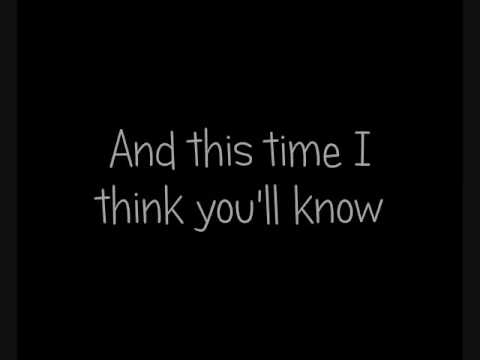 And this time I think you'll know